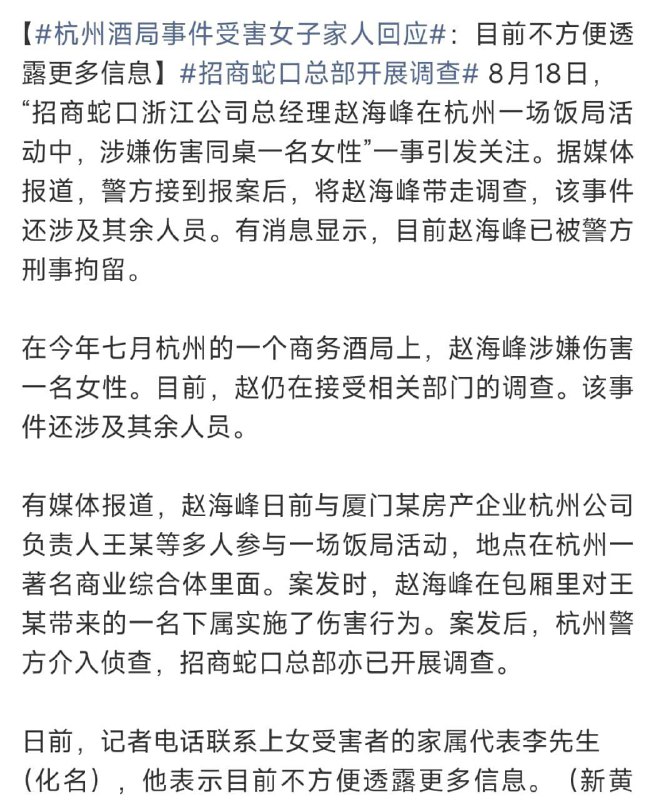 【#杭州酒局事件受害女子家人回应#：目前不方便透露更多信息】#招商蛇口总部开展调查# 8月18日，“招商蛇口浙江公司总经理赵海峰在杭州一场饭局活动中，涉嫌伤害同桌一名女性”一事引发关注。据媒体报道，警方接到报案后，将赵海峰带走调查，该事件还涉及其余人员。有消息显示，目前赵海峰已被警方刑事拘留。

在今年七月杭州的一个商务酒局上，赵海峰涉嫌伤害一名女性。目前，赵仍在接受相关部门的调查。该事件还涉及其余人员。

有媒体报道，赵海峰日前与厦门某房产企业杭州公司负责人王某等多人参与一场饭局活动，地点在杭州一著名商业综合体里面。案发时，赵海峰在包厢里对王某带来的一名下属实施了伤害行为。案发后，杭州警方介入侦查，招商蛇口总部亦已开展调查。

日前，记者电话联系上女受害者的家属代表李先生（化名），他表示目前不方便透露更多信息。（新黄